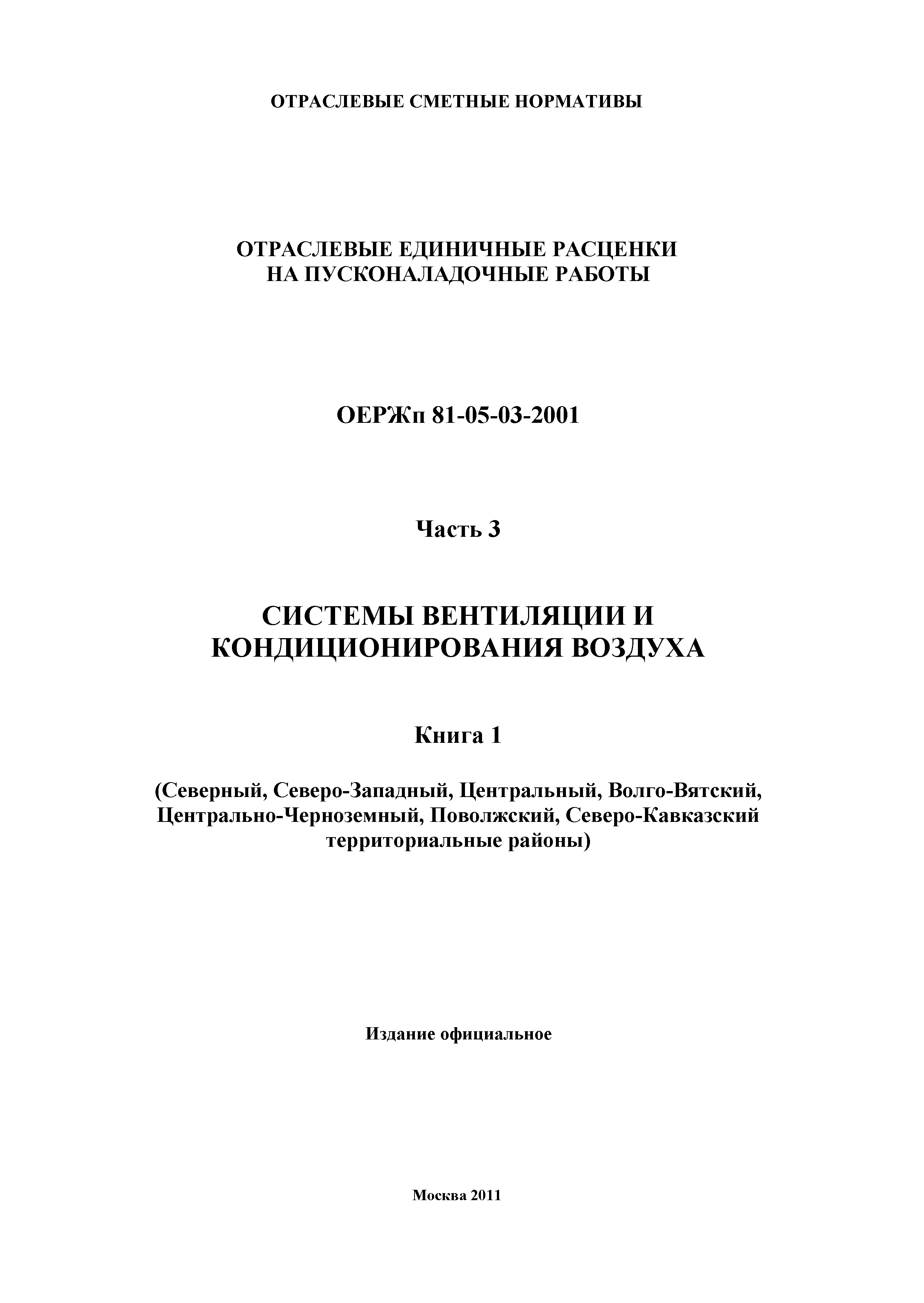 ОТРАСЛЕВЫЕ СМЕТНЫЕ НОРМАТИВЫ

ОТРАСЛЕВЫЕ ЕДИНИЧНЫЕ РАСЦЕНКИ НА ПУСКОНАЛАДОЧНЫЕ РАБОТЫ

ОЕРЖп 81-05-03-2001

Часть 3

СИСТЕМЫ ВЕНТИЛЯЦИИ И КОНДИЦИОНИРОВАНИЯ ВОЗДУХА

Книга 1

(Северный, Северо-Западный, Центральный, Волго-Вятский, Центрально-Черноземный, Поволжский, Северо-Кавказский территориальные районы)

Издание официальное

Москва 2011